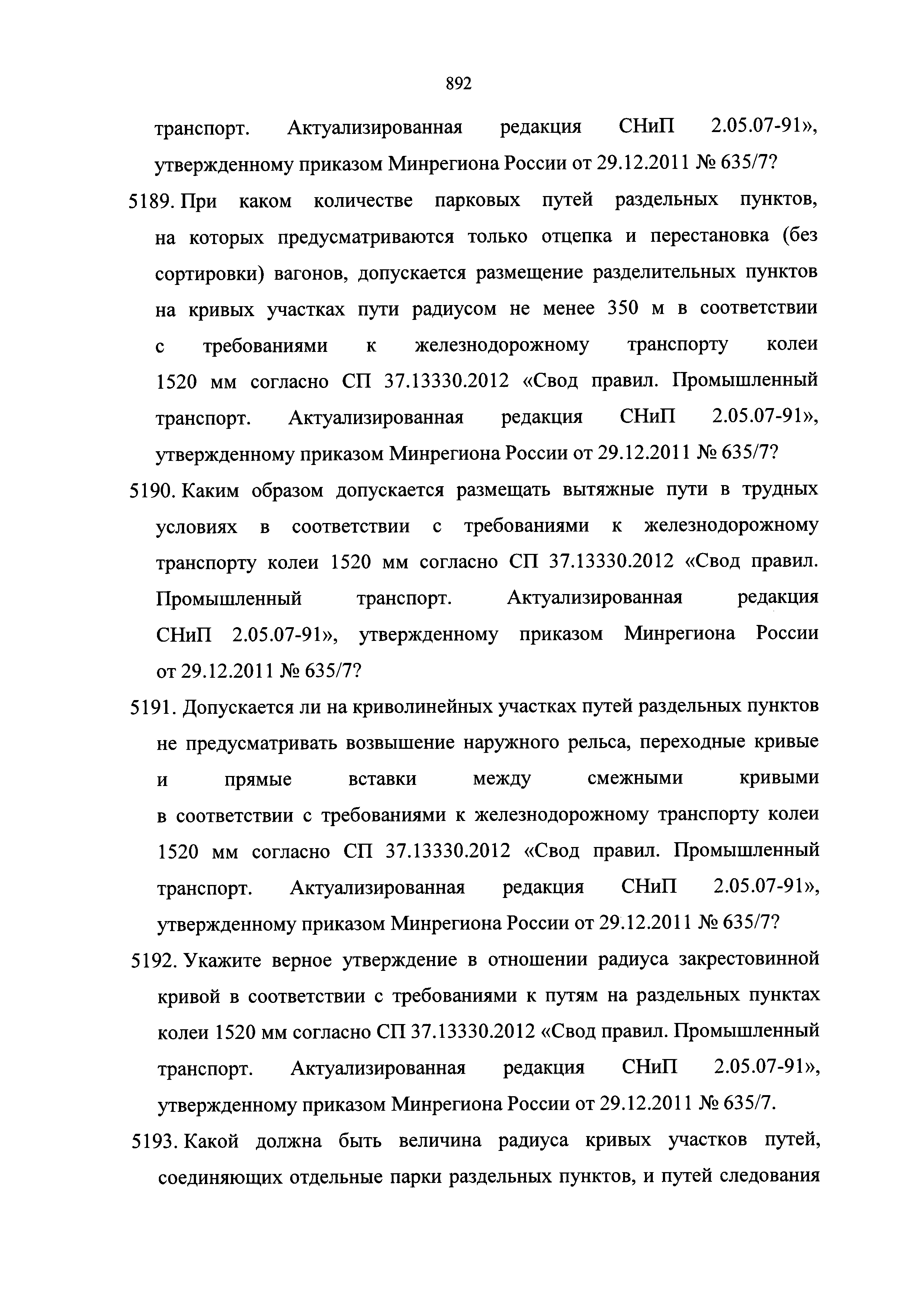 892

транспорт. Актуализированная редакция СНиП 2.05.07-91», утвержденному приказом Минрегиона России от 29.12.2011 № 635/7?

5189. При каком количестве парковых путей раздельных пунктов, на которых предусматриваются только отцепка и перестановка (без сортировки) вагонов, допускается размещение разделительных пунктов на кривых участках пути радиусом не менее 350 м в соответствии с требованиями к железнодорожному транспорту колеи 1520 мм согласно СП 37.13330.2012 «Свод правил. Промышленный транспорт. Актуализированная редакция СНиП 2.05.07-91», утвержденному приказом Минрегиона России от 29.12.2011 № 635/7?

5190. Каким образом допускается размещать вытяжные пути в трудных условиях в соответствии с требованиями к железнодорожному транспорту колеи 1520 мм согласно СП 37.13330.2012 «Свод правил. Промышленный транспорт. Актуализированная редакция СНиП 2.05.07-91», утвержденному приказом Минрегиона России от 29.12.2011 № 635/7?

5191. Допускается ли на криволинейных участках путей раздельных пунктов не предусматривать возвышение наружного рельса, переходные кривые и прямые вставки между смежными кривыми в соответствии с требованиями к железнодорожному транспорту колеи 1520 мм согласно СП 37.13330.2012 «Свод правил. Промышленный транспорт. Актуализированная редакция СНиП 2.05.07-91», утвержденному приказом Минрегиона России от 29.12.2011 № 635/7?

5192. Укажите верное утверждение в отношении радиуса закрестовинной кривой в соответствии с требованиями к путям на раздельных пунктах колеи 1520 мм согласно СП 37.13330.2012 «Свод правил. Промышленный транспорт. Актуализированная редакция СНиП 2.05.07-91», утвержденному приказом Минрегиона России от 29.12.2011 № 635/7.

5193. Какой должна быть величина радиуса кривых участков путей, соединяющих отдельные парки раздельных пунктов, и путей следования